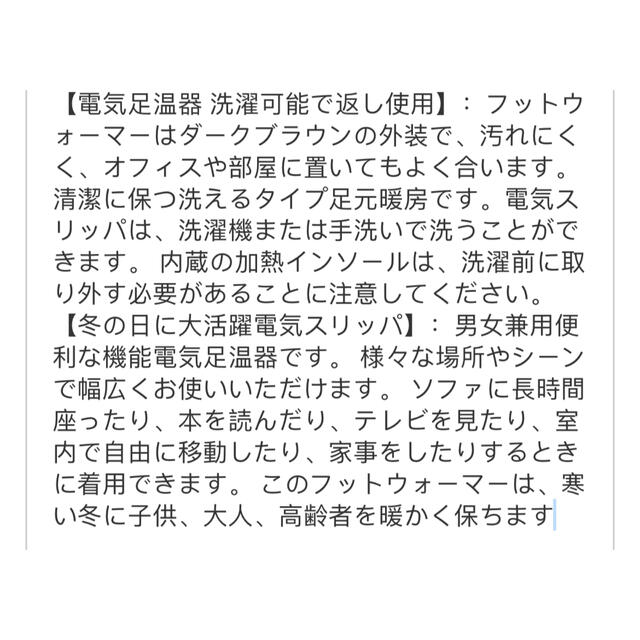 【電気足温器 洗濯可能で返し使用】： フットウォーマーはダークブラウンの外装で、汚れにくく、オフィスや部屋に置いてもよく合います。清潔に保つ洗えるタイプ足元暖房です。電気スリッパは、洗濯機または手洗いで洗うことができます。 内蔵の加熱インソールは、洗濯前に取り外す必要があることに注意してください。
【冬の日に大活躍電気スリッパ】： 男女兼用便利な機能電気足温器です。 様々な場所やシーンで幅広くお使いいただけます。 ソファに長時間座ったり、本を読んだり、テレビを見たり、室内で自由に移動したり、家事をしたりするときに着用できます。 このフットウォーマーは、寒い冬に子供、大人、高齢者を暖かく保ちます